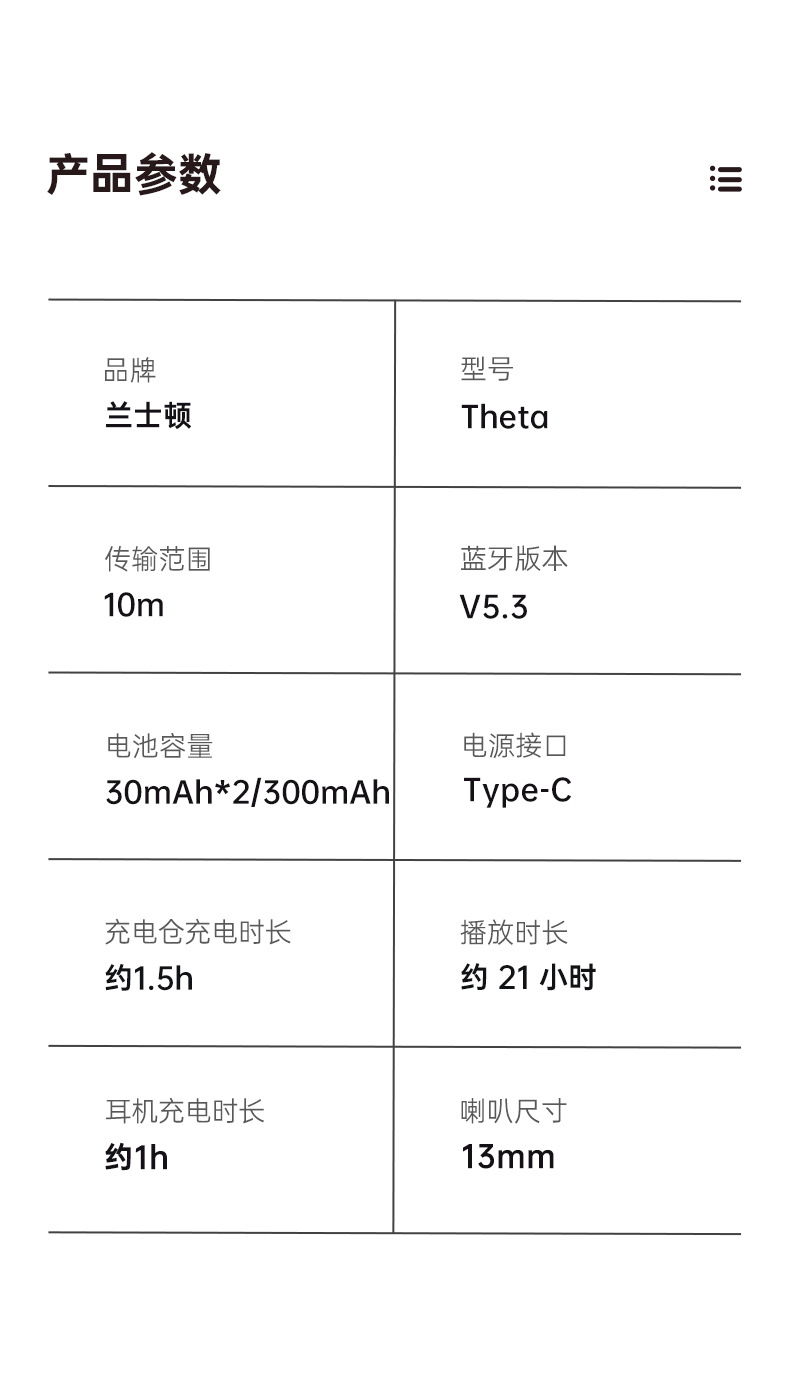 产品参数

品牌
兰士顿

型号
Theta

传输范围
10m

蓝牙版本
V5.3

电池容量
30mAh*2/300mAh

电源接口
Type-C

充电仓充电时长
约1.5h

播放时长
约21小时

耳机充电时长
约1h

喇叭尺寸
13mm